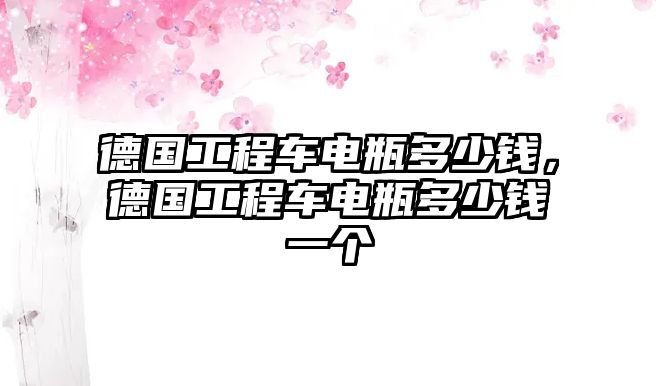 德国工程车电瓶多少钱，德国工程车电瓶多少钱一个